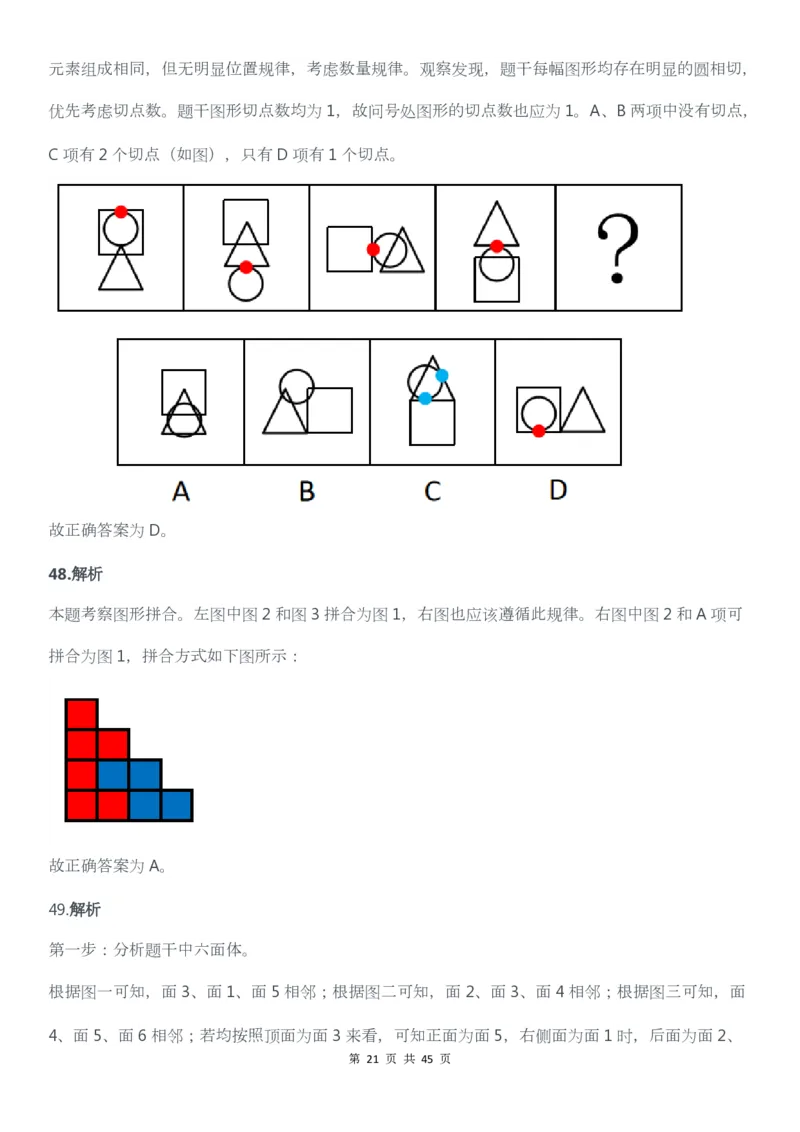 元素组成相同，但无明显位置规律，考虑数量规律。观察发现，题干每幅图形均存在明显的圆相切，优先考虑切点数。题干图形切点数均为 1，故问号处图形的切点数也应为 1。A、B 两项中没有切点，C 项有 2 个切点（如图），只有 D 项有 1 个切点。

?

A B C D

故正确答案为 D。

48.解析

本题考察图形拼合。左图中图 2 和图 3 拼合为图 1，右图也应该遵循此规律。右图中图 2 和 A 项可拼合为图 1，拼合方式如下图所示：

故正确答案为 A。

49.解析

第一步：分析题干中六面体。

根据图一可知，面 3、面 1、面 5 相邻；根据图二可知，面 2、面 3、面 4 相邻；根据图三可知，面 4、面 5、面 6 相邻；若均按照顶面为面 3 来看，可知正面为面 5，右侧面为面 1 时，后面为面 2、

第 21 页 共 45 页